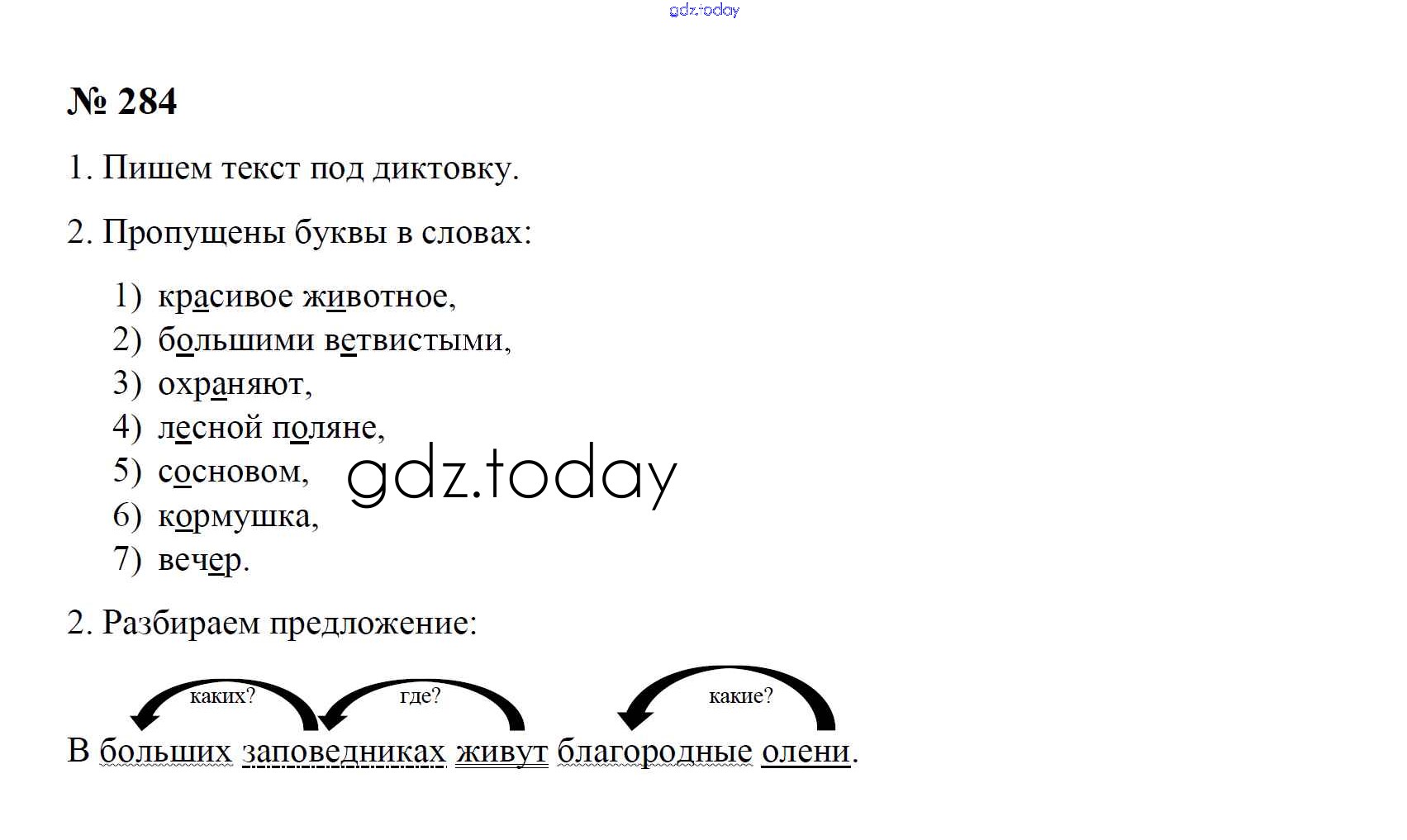 № 284

1. Пишем текст под диктовку.

2. Пропущены буквы в словах:

1) красивое животное,
2) большими ветвистыми,
3) охраняют,
4) лесной поляне,
5) сосновом,
6) кормушка,
7) вечер.

2. Разбираем предложение:

каких? где? какие?

В больших заповедниках живут благородные олени.

gdz.today